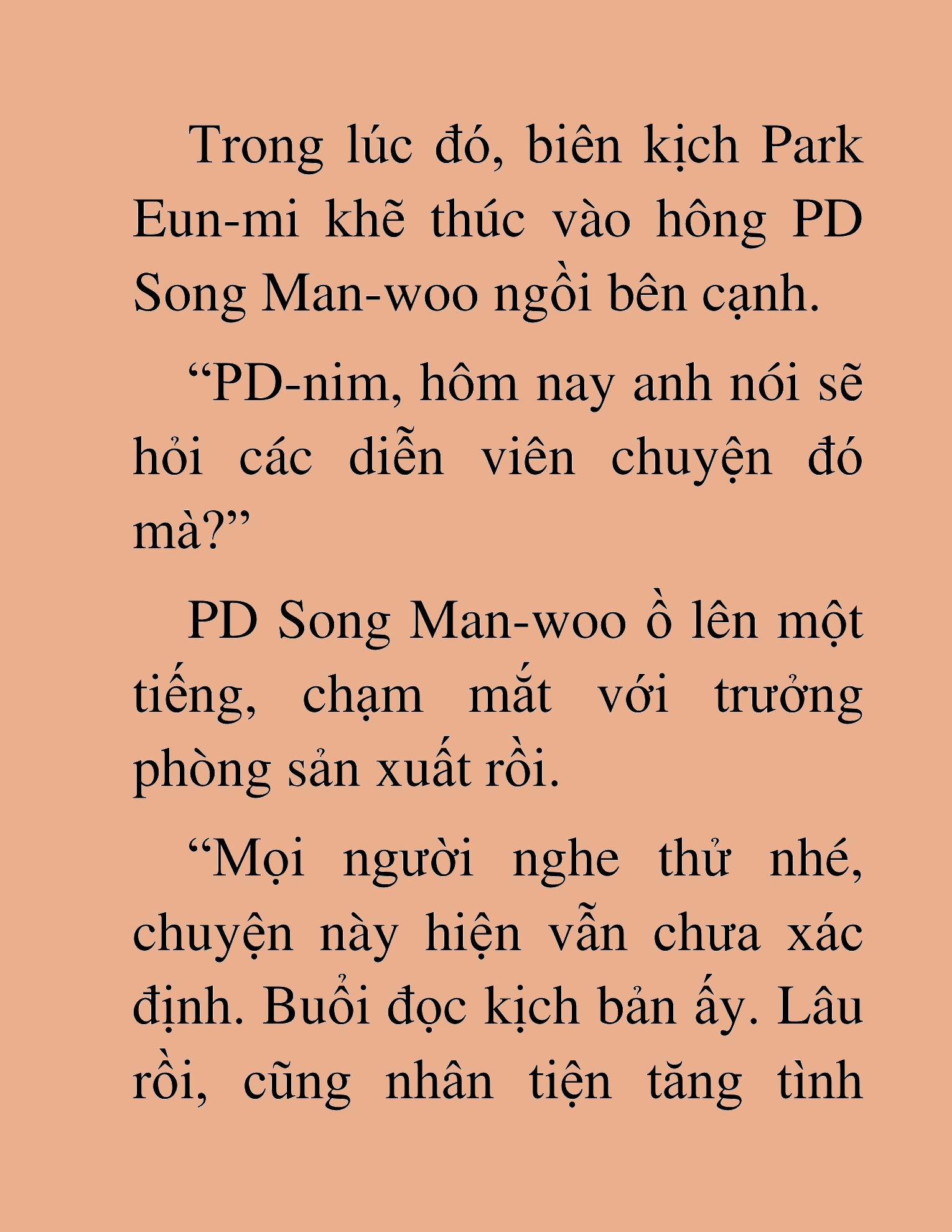 Trong lúc đó, biên kịch Park Eun-mi khẽ thúc vào hông PD Song Man-woo ngồi bên cạnh.

“PD-nim, hôm nay anh nói sẽ hỏi các diễn viên chuyện đó mà?”

PD Song Man-woo ồ lên một tiếng, chạm mắt với trưởng phòng sản xuất rồi.

“Mọi người nghe thử nhé, chuyện này hiện vẫn chưa xác định. Buổi đọc kịch bản ấy. Lâu rồi, cũng nhân tiện tăng tình